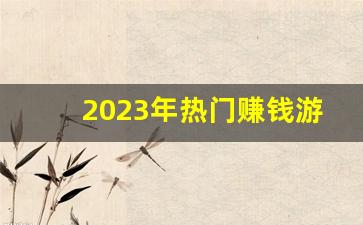 2023年热门赚钱游